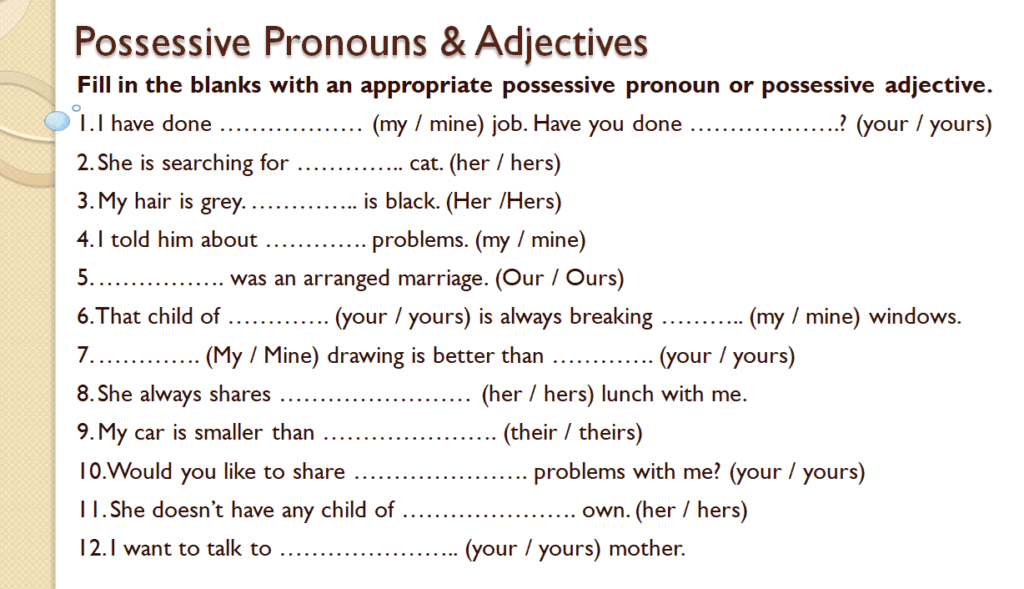 Possessive Pronouns & Adjectives

Fill in the blanks with an appropriate possessive pronoun or possessive adjective.

1. I have done ……………… (my / mine) job. Have you done ……………….? (your / yours)

2. She is searching for ………….. cat. (her / hers)

3. My hair is grey. ………….. is black. (Her /Hers)

4. I told him about …………. problems. (my / mine)

5. ……………. was an arranged marriage. (Our / Ours)

6. That child of …………. (your / yours) is always breaking ……….. (my / mine) windows.

7. …………. (My / Mine) drawing is better than …………. (your / yours)

8. She always shares …………………… (her / hers) lunch with me.

9. My car is smaller than …………………. (their / theirs)

10. Would you like to share …………………. problems with me? (your / yours)

11. She doesn't have any child of …………………. own. (her / hers)

12. I want to talk to ………………….. (your / yours) mother.